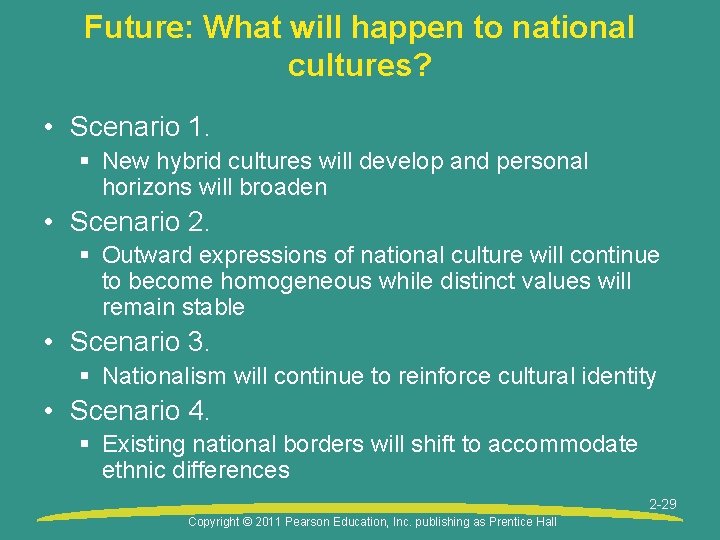 Future: What will happen to national cultures?

• Scenario 1.
 ▪ New hybrid cultures will develop and personal horizons will broaden
• Scenario 2.
 ▪ Outward expressions of national culture will continue to become homogeneous while distinct values will remain stable
• Scenario 3.
 ▪ Nationalism will continue to reinforce cultural identity
• Scenario 4.
 ▪ Existing national borders will shift to accommodate ethnic differences

2-29

Copyright © 2011 Pearson Education, Inc. publishing as Prentice Hall